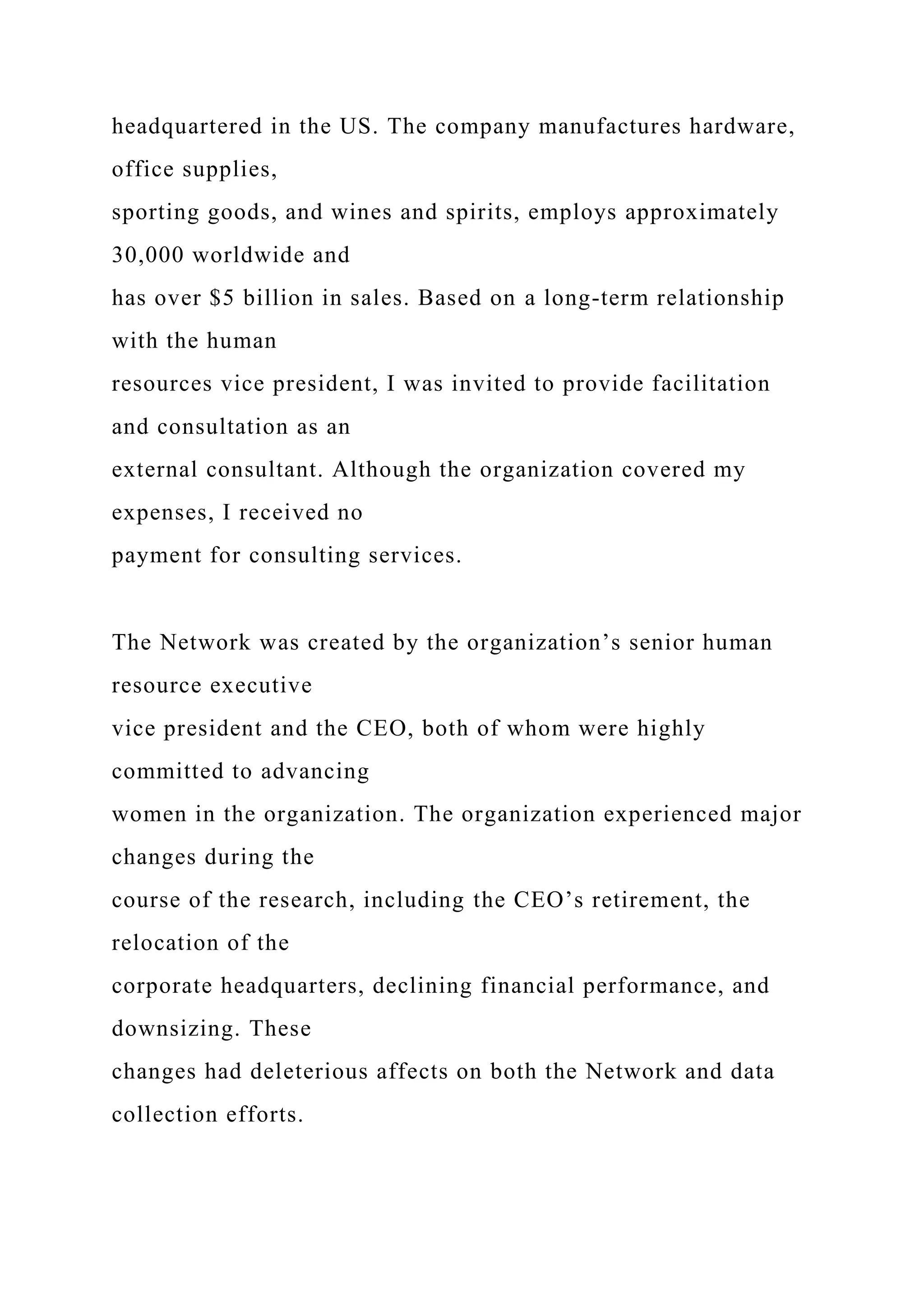 headquartered in the US. The company manufactures hardware, office supplies, sporting goods, and wines and spirits, employs approximately 30,000 worldwide and has over \$5 billion in sales. Based on a long-term relationship with the human resources vice president, I was invited to provide facilitation and consultation as an external consultant. Although the organization covered my expenses, I received no payment for consulting services.

The Network was created by the organization’s senior human resource executive vice president and the CEO, both of whom were highly committed to advancing women in the organization. The organization experienced major changes during the course of the research, including the CEO’s retirement, the relocation of the corporate headquarters, declining financial performance, and downsizing. These changes had deleterious affects on both the Network and data collection efforts.